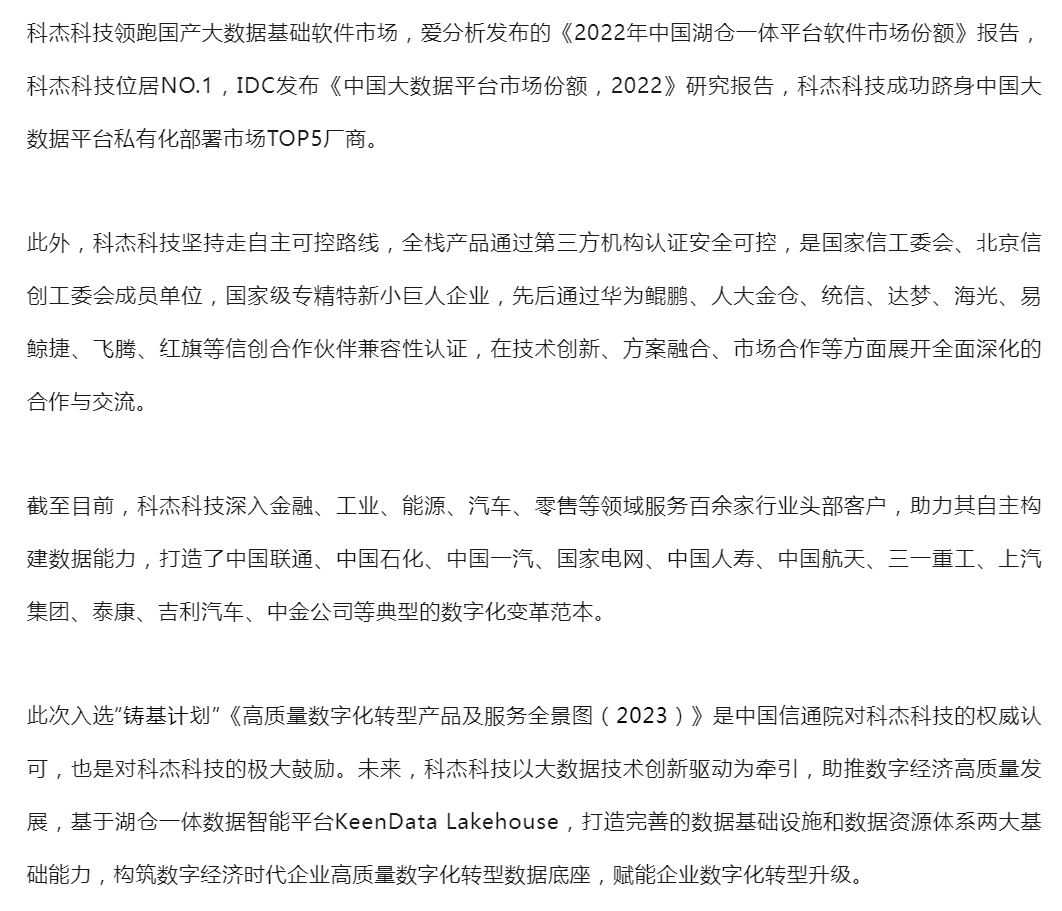 科杰科技领跑国产大数据基础软件市场，爱分析发布的《2022年中国湖仓一体平台软件市场份额》报告，科杰科技位居NO.1，IDC发布《中国大数据平台市场份额，2022》研究报告，科杰科技成功跻身中国大数据平台私有化部署市场TOP5厂商。

此外，科杰科技坚持走自主可控路线，全栈产品通过第三方机构认证安全可控，是国家信工委会、北京信创工委会成员单位，国家级专精特新小巨人企业，先后通过华为鲲鹏、人大金仓、统信、达梦、海光、易鲸捷、飞腾、红旗等信创合作伙伴兼容性认证，在技术创新、方案融合、市场合作等方面展开全面深化的合作与交流。

截至目前，科杰科技深入金融、工业、能源、汽车、零售等领域服务百余家行业头部客户，助力其自主构建数据能力，打造了中国联通、中国石化、中国一汽、国家电网、中国人寿、中国航天、三一重工、上汽集团、泰康、吉利汽车、中金公司等典型的数字化变革范本。

此次入选“铸基计划”《高质量数字化转型产品及服务全景图（2023）》是中国信通院对科杰科技的权威认可，也是对科杰科技的极大鼓励。未来，科杰科技以大数据技术创新驱动为牵引，助推数字经济高质量发展，基于湖仓一体数据智能平台KeenData Lakehouse，打造完善的数据基础设施和数据资源体系两大基础能力，构筑数字经济时代企业高质量数字化转型数据底座，赋能企业数字化转型升级。